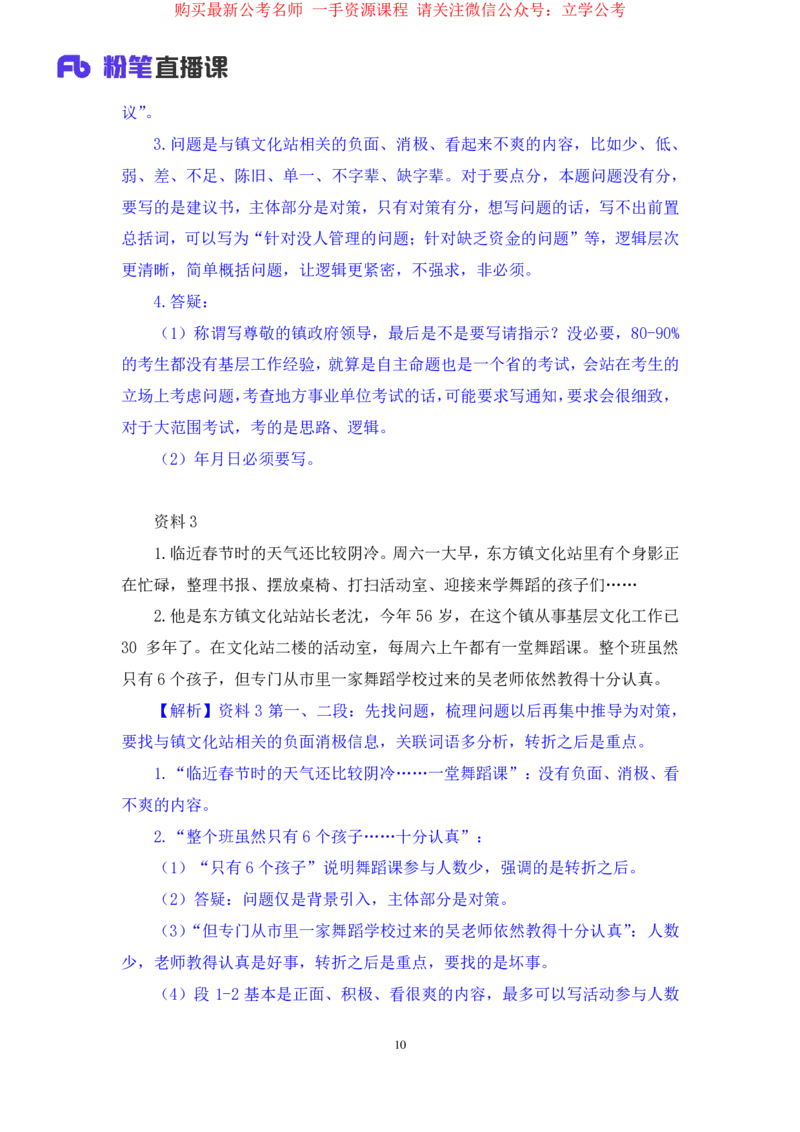 购买最新公考名师 一手资源课程 请关注微信公众号：立学公考

Fb 粉笔直播课

议”。

3.问题是与镇文化站相关的负面、消极、看起来不爽的内容，比如少、低、弱、差、不足、陈旧、单一、不字辈、缺字辈。对于要点分，本题问题没有分，要写的是建议书，主体部分是对策，只有对策有分，想写问题的话，写不出前置总括词，可以写为“针对没人管理的问题；针对缺乏资金的问题”等，逻辑层次更清晰，简单概括问题，让逻辑更紧密，不强求，非必须。

4.答疑：

（1）称谓写尊敬的镇政府领导，最后是不是要写请指示？没必要，80-90%的考生都没有基层工作经验，就算是自主命题也是一个省的考试，会站在考生的立场上考虑问题，考查地方事业单位考试的话，可能要求写通知，要求会很细致，对于大范围考试，考的是思路、逻辑。

（2）年月日必须要写。

资料3

1.临近春节时的天气还比较阴冷。周六一大早，东方镇文化站里有个身影正在忙碌，整理书报、摆放桌椅、打扫活动室、迎接来学舞蹈的孩子们……

2.他是东方镇文化站站长老沈，今年56岁，在这个镇从事基层文化工作已30 多年了。在文化站二楼的活动室，每周六上午都有一堂舞蹈课。整个班虽然只有6个孩子，但专门从市里一家舞蹈学校过来的吴老师依然教得十分认真。

【解析】资料3第一、二段：先找问题，梳理问题以后再集中推导为对策，要找与镇文化站相关的负面消极信息，关联词语多分析，转折之后是重点。

1.“临近春节时的天气还比较阴冷……一堂舞蹈课”：没有负面、消极、看不爽的内容。

2.“整个班虽然只有6个孩子……十分认真”：

（1）“只有6个孩子”说明舞蹈课参与人数少，强调的是转折之后。

（2）答疑：问题仅是背景引入，主体部分是对策。

（3）“但专门从市里一家舞蹈学校过来的吴老师依然教得十分认真”：人数少，老师教得认真是好事，转折之后是重点，要找的是坏事。

（4）段1-2基本是正面、积极、看很爽的内容，最多可以写活动参与人数

10